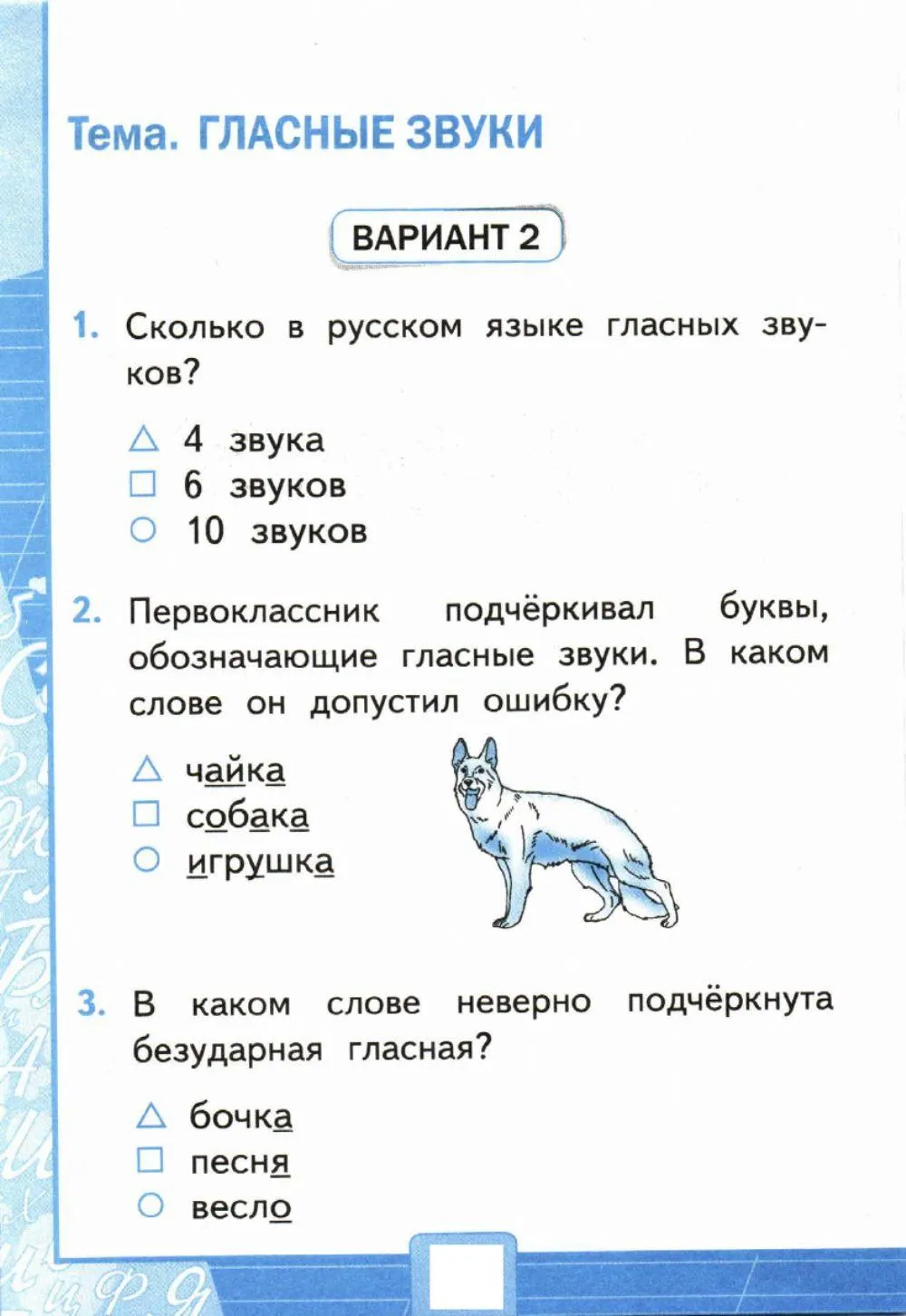 Тема. ГЛАСНЫЕ ЗВУКИ

ВАРИАНТ 2

1. Сколько в русском языке гласных звуков?

△ 4 звука
□ 6 звуков
○ 10 звуков

2. Первоклассник подчёркивал буквы, обозначающие гласные звуки. В каком слове он допустил ошибку?

△ чайка
□ собака
○ игрушка

3. В каком слове неверно подчёркнута безударная гласная?

△ бочка
□ песня
○ весло